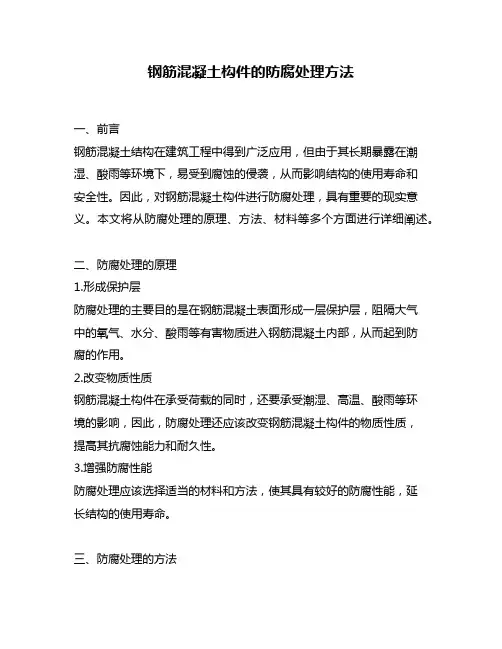 钢筋混凝土构件的防腐处理方法

一、前言
钢筋混凝土结构在建筑工程中得到广泛应用，但由于其长期暴露在潮湿、酸雨等环境下，易受到腐蚀的侵袭，从而影响结构的使用寿命和安全性。因此，对钢筋混凝土构件进行防腐处理，具有重要的现实意义。本文将从防腐处理的原理、方法、材料等多个方面进行详细阐述。

二、防腐处理的原理
1.形成保护层
防腐处理的主要目的是在钢筋混凝土表面形成一层保护层，阻隔大气中的氧气、水分、酸雨等有害物质进入钢筋混凝土内部，从而起到防腐的作用。
2.改变物质性质
钢筋混凝土构件在承受荷载的同时，还要承受潮湿、高温、酸雨等环境的影响，因此，防腐处理还应该改变钢筋混凝土构件的物质性质，提高其抗腐蚀能力和耐久性。
3.增强防腐性能
防腐处理应该选择适当的材料和方法，使其具有较好的防腐性能，延长结构的使用寿命。

三、防腐处理的方法